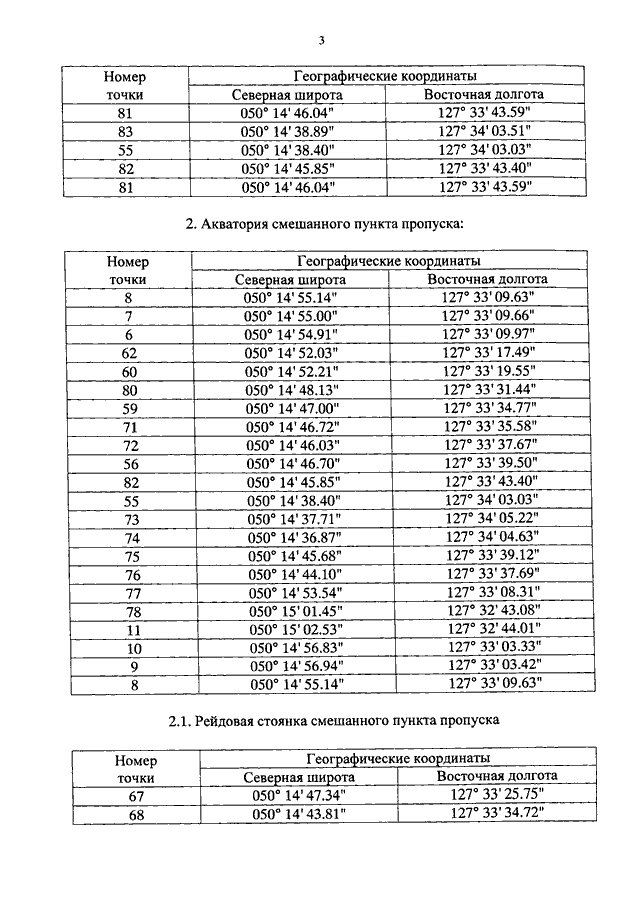 3

| Номер точки | Географические координаты | |
|---|---|---|
| | Северная широта | Восточная долгота |
| 81 | 050° 14' 46.04" | 127° 33' 43.59" |
| 83 | 050° 14' 38.89" | 127° 34' 03.51" |
| 55 | 050° 14' 38.40" | 127° 34' 03.03" |
| 82 | 050° 14' 45.85" | 127° 33' 43.40" |
| 81 | 050° 14' 46.04" | 127° 33' 43.59" |

2. Акватория смешанного пункта пропуска:

| Номер точки | Географические координаты | |
|---|---|---|
| | Северная широта | Восточная долгота |
| 8 | 050° 14' 55.14" | 127° 33' 09.63" |
| 7 | 050° 14' 55.00" | 127° 33' 09.66" |
| 6 | 050° 14' 54.91" | 127° 33' 09.97" |
| 62 | 050° 14' 52.03" | 127° 33' 17.49" |
| 60 | 050° 14' 52.21" | 127° 33' 19.55" |
| 80 | 050° 14' 48.13" | 127° 33' 31.44" |
| 59 | 050° 14' 47.00" | 127° 33' 34.77" |
| 71 | 050° 14' 46.72" | 127° 33' 35.58" |
| 72 | 050° 14' 46.03" | 127° 33' 37.67" |
| 56 | 050° 14' 46.70" | 127° 33' 39.50" |
| 82 | 050° 14' 45.85" | 127° 33' 43.40" |
| 55 | 050° 14' 38.40" | 127° 34' 03.03" |
| 73 | 050° 14' 37.71" | 127° 34' 05.22" |
| 74 | 050° 14' 36.87" | 127° 34' 04.63" |
| 75 | 050° 14' 45.68" | 127° 33' 39.12" |
| 76 | 050° 14' 44.10" | 127° 33' 37.69" |
| 77 | 050° 14' 53.54" | 127° 33' 08.31" |
| 78 | 050° 15' 01.45" | 127° 32' 43.08" |
| 11 | 050° 15' 02.53" | 127° 32' 44.01" |
| 10 | 050° 14' 56.83" | 127° 33' 03.33" |
| 9 | 050° 14' 56.94" | 127° 33' 03.42" |
| 8 | 050° 14' 55.14" | 127° 33' 09.63" |

2.1. Рейдовая стоянка смешанного пункта пропуска

| Номер точки | Географические координаты | |
|---|---|---|
| | Северная широта | Восточная долгота |
| 67 | 050° 14' 47.34" | 127° 33' 25.75" |
| 68 | 050° 14' 43.81" | 127° 33' 34.72" |